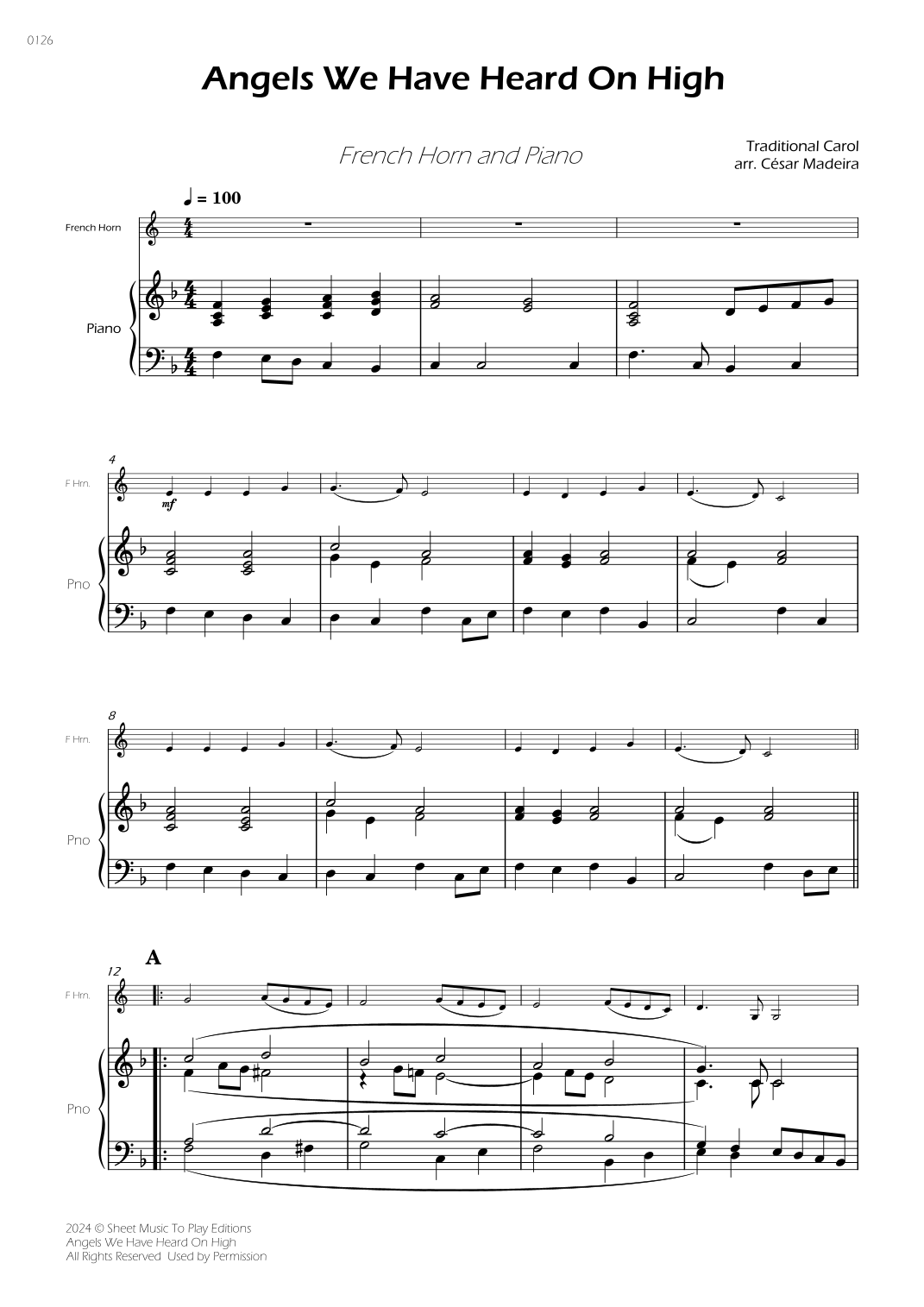 0126

Angels We Have Heard On High

French Horn and Piano

Traditional Carol
arr. César Madeira

♩ = 100

French Horn

Piano

4

F Hrn.

mf

Pno

8

F Hrn.

Pno

A

12

F Hrn.

Pno

2024 © Sheet Music To Play Editions
Angels We Have Heard On High
All Rights Reserved Used by Permission